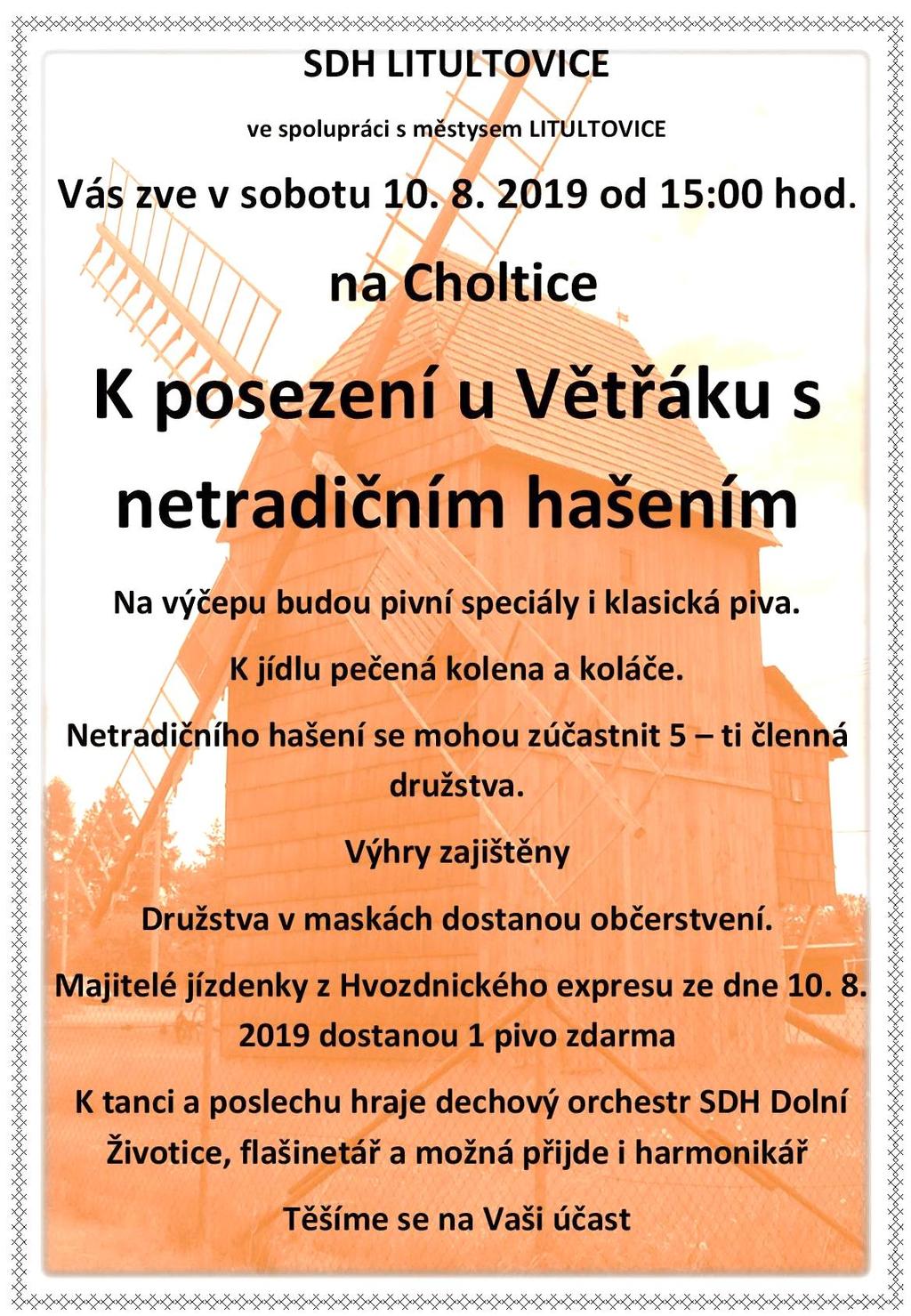 SDH LITULTOVICE

ve spolupráci s městysem LITULTOVICE

Vás zve v sobotu 10. 8. 2019 od 15:00 hod.

na Choltice

K posezení u Větřáku s netradičním hašením

Na výčepu budou pivní speciály i klasická piva.

K jídlu pečená kolena a koláče.

Netradičního hašení se mohou zúčastnit 5 – ti členná družstva.

Výhry zajištěny

Družstva v maskách dostanou občerstvení.

Majitelé jízdenky z Hvozdnického expresu ze dne 10. 8. 2019 dostanou 1 pivo zdarma

K tanci a poslechu hraje dechový orchestr SDH Dolní Životice, flašinetář a možná přijde i harmonikář

Těšíme se na Vaši účast